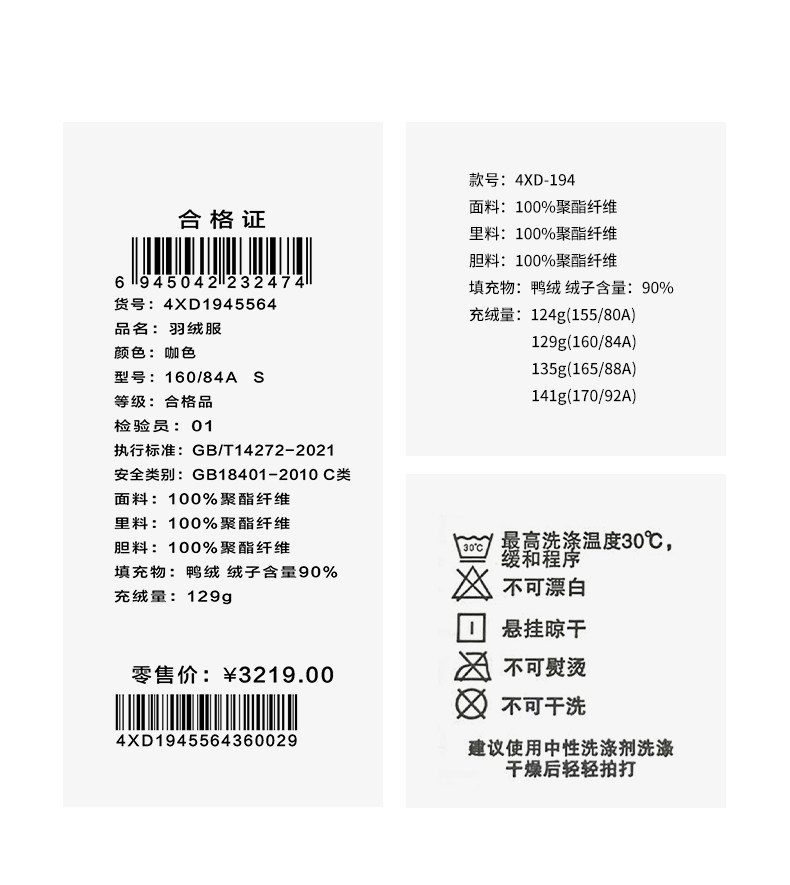 合格证

6 945042 232474

货号：4XD1945564

品名：羽绒服

颜色：咖色

型号：160/84A S

等级：合格品

检验员：01

执行标准：GB/T14272-2021

安全类别：GB18401-2010 C类

面料：100%聚酯纤维

里料：100%聚酯纤维

胆料：100%聚酯纤维

填充物：鸭绒 绒子含量90%

充绒量：129g

零售价：¥3219.00

4XD1945564360029

款号：4XD-194

面料：100%聚酯纤维

里料：100%聚酯纤维

胆料：100%聚酯纤维

填充物：鸭绒 绒子含量：90%

充绒量：124g(155/80A)
129g(160/84A)
135g(165/88A)
141g(170/92A)

30℃

最高洗涤温度30℃，缓和程序

不可漂白

悬挂晾干

不可熨烫

不可干洗

建议使用中性洗涤剂洗涤
干燥后轻轻拍打